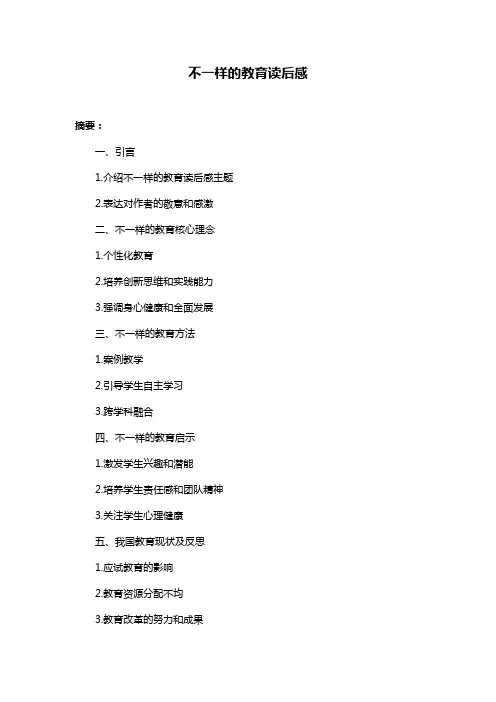 不一样的教育读后感

摘要：

一、引言

1.介绍不一样的教育读后感主题

2.表达对作者的敬意和感激

二、不一样的教育核心理念

1.个性化教育

2.培养创新思维和实践能力

3.强调身心健康和全面发展

三、不一样的教育方法

1.案例教学

2.引导学生自主学习

3.跨学科融合

四、不一样的教育启示

1.激发学生兴趣和潜能

2.培养学生责任感和团队精神

3.关注学生心理健康

五、我国教育现状及反思

1.应试教育的影响

2.教育资源分配不均

3.教育改革的努力和成果